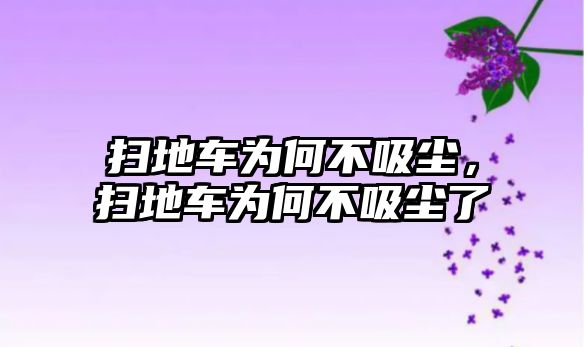 扫地车为何不吸尘，扫地车为何不吸尘了